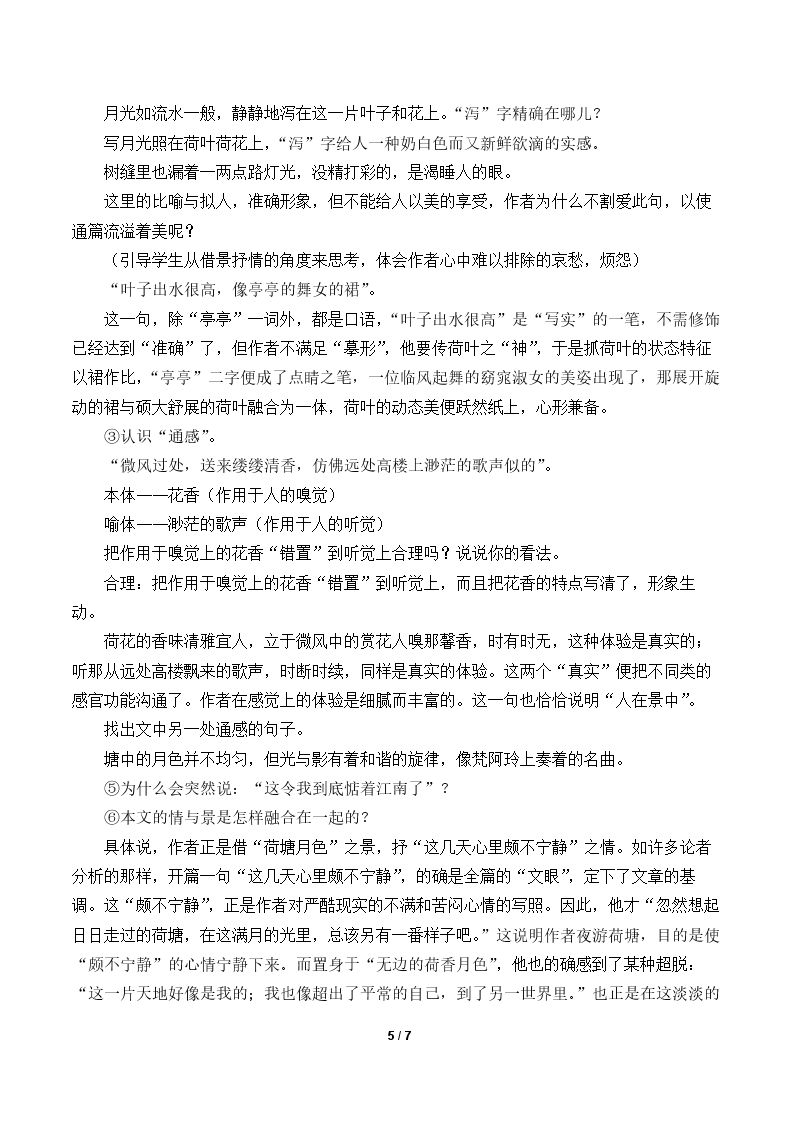 月光如流水一般，静静地泻在这一片叶子和花上。“泻”字精确在哪儿？

写月光照在荷叶荷花上，“泻”字给人一种奶白色而又新鲜欲滴的实感。

树缝里也漏着一两点路灯光，没精打彩的，是渴睡人的眼。

这里的比喻与拟人，准确形象，但不能给人以美的享受，作者为什么不割爱此句，以使通篇流溢着美呢？

（引导学生从借景抒情的角度来思考，体会作者心中难以排除的哀愁，烦怨）

“叶子出水很高，像亭亭的舞女的裙”。

这一句，除“亭亭”一词外，都是口语，“叶子出水很高”是“写实”的一笔，不需修饰已经达到“准确”了，但作者不满足“摹形”，他要传荷叶之“神”，于是抓荷叶的状态特征以裙作比，“亭亭”二字便成了点睛之笔，一位临风起舞的窈窕淑女的美姿出现了，那展开旋动的裙与硕大舒展的荷叶融合为一体，荷叶的动态美便跃然纸上，心形兼备。

③认识“通感”。

“微风过处，送来缕缕清香，仿佛远处高楼上渺茫的歌声似的”。

本体——花香（作用于人的嗅觉）

喻体——渺茫的歌声（作用于人的听觉）

把作用于嗅觉上的花香“错置”到听觉上合理吗？说说你的看法。

合理：把作用于嗅觉上的花香“错置”到听觉上，而且把花香的特点写清了，形象生动。

荷花的香味清雅宜人，立于微风中的赏花人嗅那馨香，时有时无，这种体验是真实的；听那从远处高楼飘来的歌声，时断时续，同样是真实的体验。这两个“真实”便把不同类的感官功能沟通了。作者在感觉上的体验是细腻而丰富的。这一句也恰恰说明“人在景中”。

找出文中另一处通感的句子。

塘中的月色并不均匀，但光与影有着和谐的旋律，像梵阿玲上奏着的名曲。

⑤为什么会突然说：“这令我到底惦着江南了”？

⑥本文的情与景是怎样融合在一起的？

具体说，作者正是借“荷塘月色”之景，抒“这几天心里颇不宁静”之情。如许多论者分析的那样，开篇一句“这几天心里颇不宁静”，的确是全篇的“文眼”，定下了文章的基调。这“颇不宁静”，正是作者对严酷现实的不满和苦闷心情的写照。因此，他才“忽然想起日日走过的荷塘，在这满月的光里，总该另有一番样子吧。”这说明作者夜游荷塘，目的是使“颇不宁静”的心情宁静下来。而置身于“无边的荷香月色”，他也的确感到了某种超脱：“这一片天地好像是我的；我也像超出了平常的自己，到了另一世界里。”也正是在这淡淡的

5 / 7